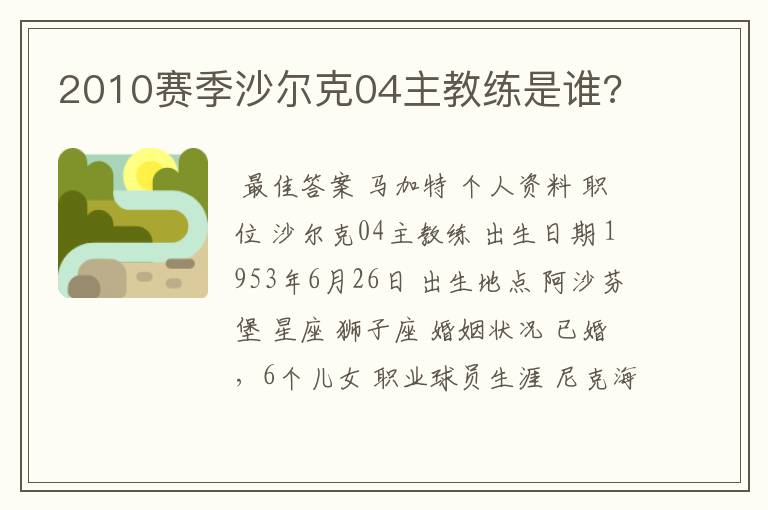 2010赛季沙尔克04主教练是谁?

最佳答案 马加特 个人资料 职位 沙尔克04主教练 出生日期1953年6月26日 出生地点 阿沙芬堡 星座 狮子座 婚姻状况 已婚，6个儿女 职业球员生涯 尼克海